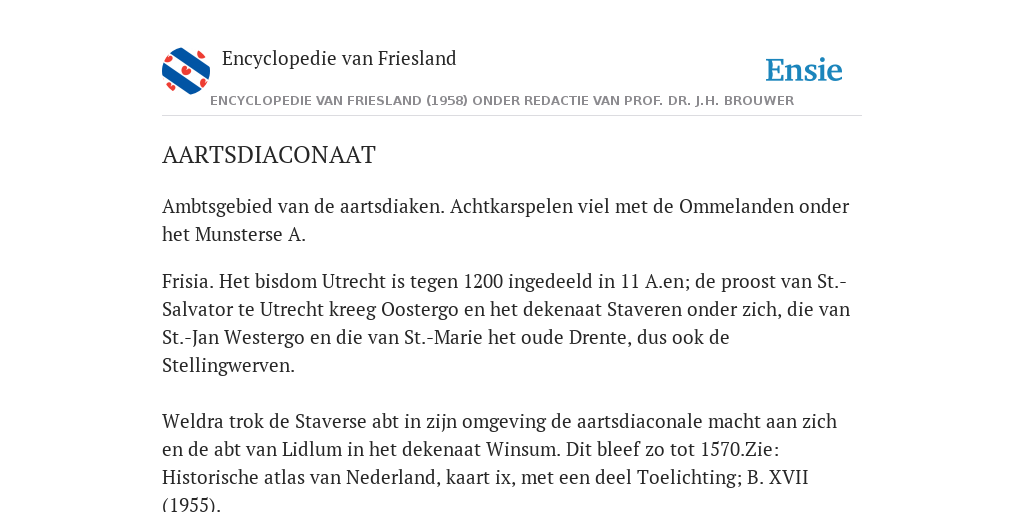 Encyclopedie van Friesland

Ensie

ENCYCLOPEDIE VAN FRIESLAND (1958) ONDER REDACTIE VAN PROF. DR. J.H. BROUWER

AARTSDIACONAAT

Ambtsgebied van de aartsdiaken. Achtkarspelen viel met de Ommelanden onder het Munsterse A.

Frisia. Het bisdom Utrecht is tegen 1200 ingedeeld in 11 A.en; de proost van St.-Salvator te Utrecht kreeg Oostergo en het dekenaat Staveren onder zich, die van St.-Jan Westergo en die van St.-Marie het oude Drente, dus ook de Stellingwerven.

Weldra trok de Staverse abt in zijn omgeving de aartsdiaconale macht aan zich en de abt van Lidlum in het dekenaat Winsum. Dit bleef zo tot 1570.Zie: Historische atlas van Nederland, kaart ix, met een deel Toelichting; B. XVII (1955).